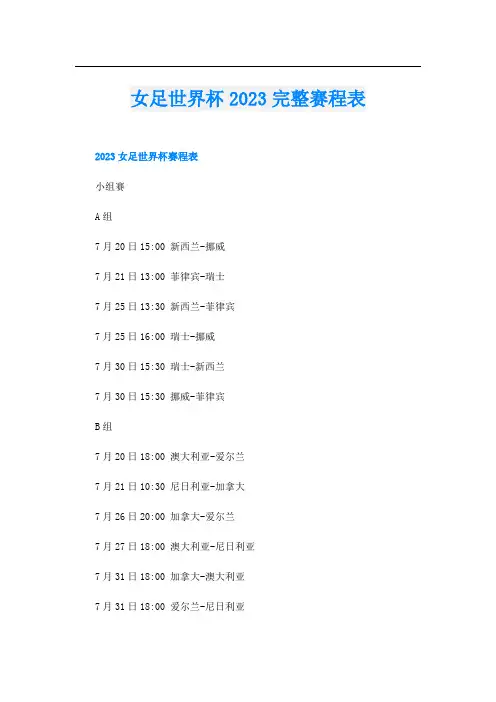 女足世界杯2023完整赛程表

2023女足世界杯赛程表

小组赛

A组

7月20日15:00 新西兰-挪威

7月21日13:00 菲律宾-瑞士

7月25日13:30 新西兰-菲律宾

7月25日16:00 瑞士-挪威

7月30日15:30 瑞士-新西兰

7月30日15:30 挪威-菲律宾

B组

7月20日18:00 澳大利亚-爱尔兰

7月21日10:30 尼日利亚-加拿大

7月26日20:00 加拿大-爱尔兰

7月27日18:00 澳大利亚-尼日利亚

7月31日18:00 加拿大-澳大利亚

7月31日18:00 爱尔兰-尼日利亚